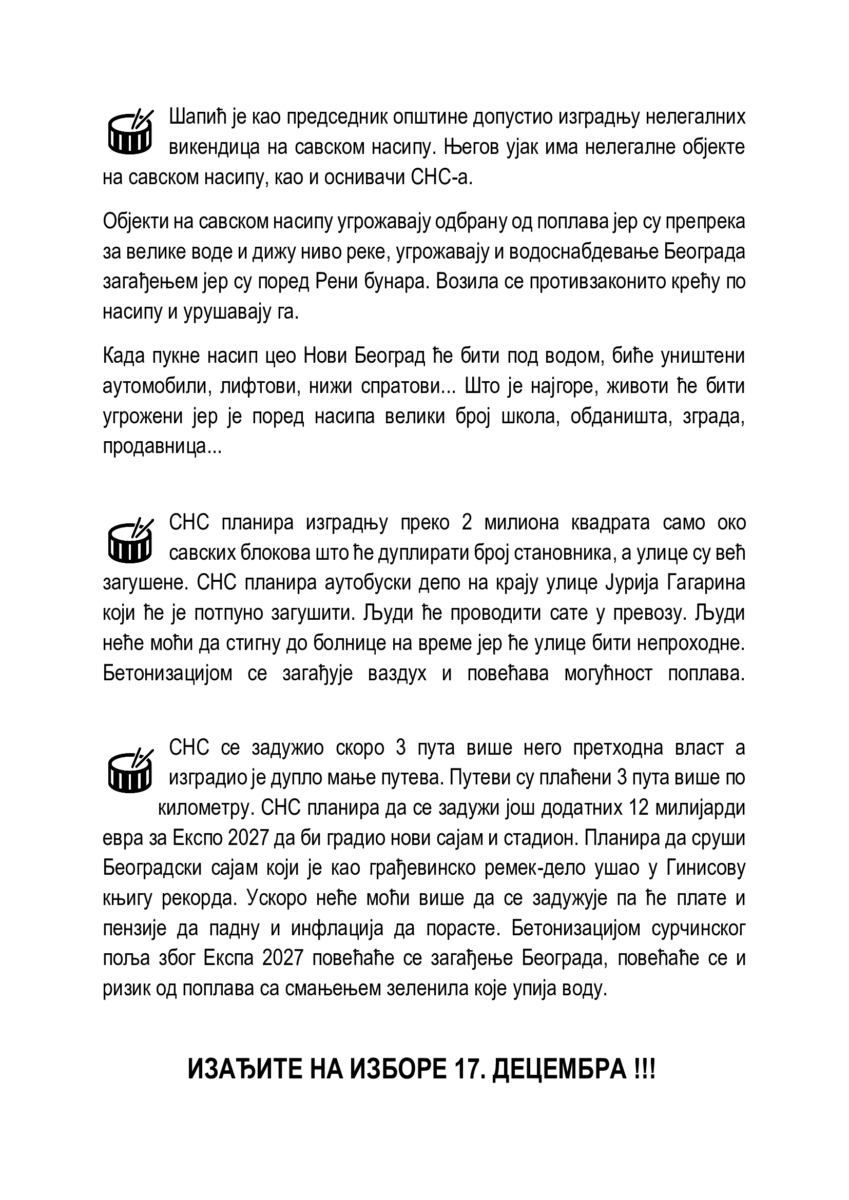 Шапић је као председник општине допустио изградњу нелегалних викендица на савском насипу. Његов ујак има нелегалне објекте на савском насипу, као и оснивачи СНС-а.

Објекти на савском насипу угрожавају одбрану од поплава јер су препрека за велике воде и дижу ниво реке, угрожавају и водоснабдевање Београда загађењем јер су поред Рени бунара. Возила се противзаконито крећу по насипу и урушавају га.

Када пукне насип цео Нови Београд ће бити под водом, биће уништени аутомобили, лифтови, нижи спратови... Што је најгоре, животи ће бити угрожени јер је поред насипа велики број школа, обданишта, зграда, продавница...

СНС планира изградњу преко 2 милиона квадрата само око савских блокова што ће дуплирати број становника, а улице су већ загушене. СНС планира аутобуски депо на крају улице Јурија Гагарина који ће је потпуно загушити. Људи ће проводити сате у превозу. Људи неће моћи да стигну до болнице на време јер ће улице бити непроходне. Бетонизацијом се загађује ваздух и повећава могућност поплава.

СНС се задужио скоро 3 пута више него претходна власт а изградио је дупло мање путева. Путеви су плаћени 3 пута више по километру. СНС планира да се задужи још додатних 12 милијарди евра за Експо 2027 да би градио нови сајам и стадион. Планира да сруши Београдски сајам који је као грађевинско ремек-дело ушао у Гинисову књигу рекорда. Ускоро неће моћи више да се задужује па ће плате и пензије да падну и инфлација да порасте. Бетонизацијом сурчинског поља због Експа 2027 повећаће се загађење Београда, повећаће се и ризик од поплава са смањењем зеленила које упија воду.

ИЗАЂИТЕ НА ИЗБОРЕ 17. ДЕЦЕМБРА !!!